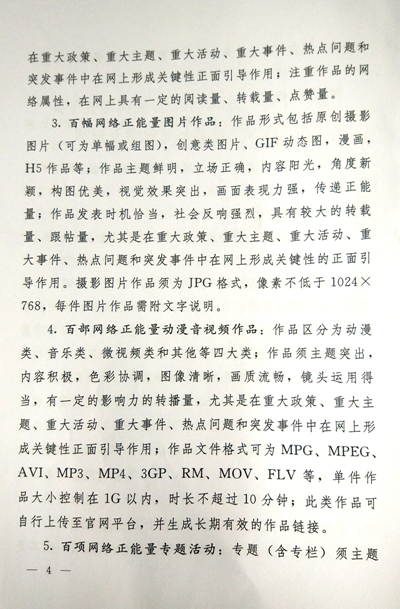 在重大政策、重大主题、重大活动、重大事件、热点问题和突发事件中在网上形成关键性正面引导作用；注重作品的网络属性，在网上具有一定的阅读量、转载量、点赞量。

3. 百幅网络正能量图片作品：作品形式包括原创摄影图片（可为单幅或组图），创意类图片、GIF 动态图，漫画，H5 作品等；作品主题鲜明，立场正确，内容阳光，角度新颖，构图优美，视觉效果突出，画面表现力强，传递正能量；作品发表时机恰当，社会反响强烈，具有较大的转载量、跟帖量，尤其是在重大政策、重大主题、重大活动、重大事件、热点问题和突发事件中在网上形成关键性的正面引导作用。摄影图片作品须为 JPG 格式，像素不低于 1024×768，每件图片作品需附文字说明。

4. 百部网络正能量动漫音视频作品：作品区分为动漫类、音乐类、微视频类和其他等四大类；作品须主题突出，内容积极，色彩协调，图像清晰，画质流畅，镜头运用得当，有一定的影响力的转播量，尤其是在重大政策、重大主题、重大活动、重大事件、热点问题和突发事件中在网上形成关键性正面引导作用；作品文件格式可为 MPG、MPEG、AVI、MP3、MP4、3GP、RM、MOV、FLV 等，单件作品大小控制在 1G 以内，时长不超过 10 分钟；此类作品可自行上传至官网平台，并生成长期有效的作品链接。

5. 百项网络正能量专题活动：专题（含专栏）须主题

— 4 —